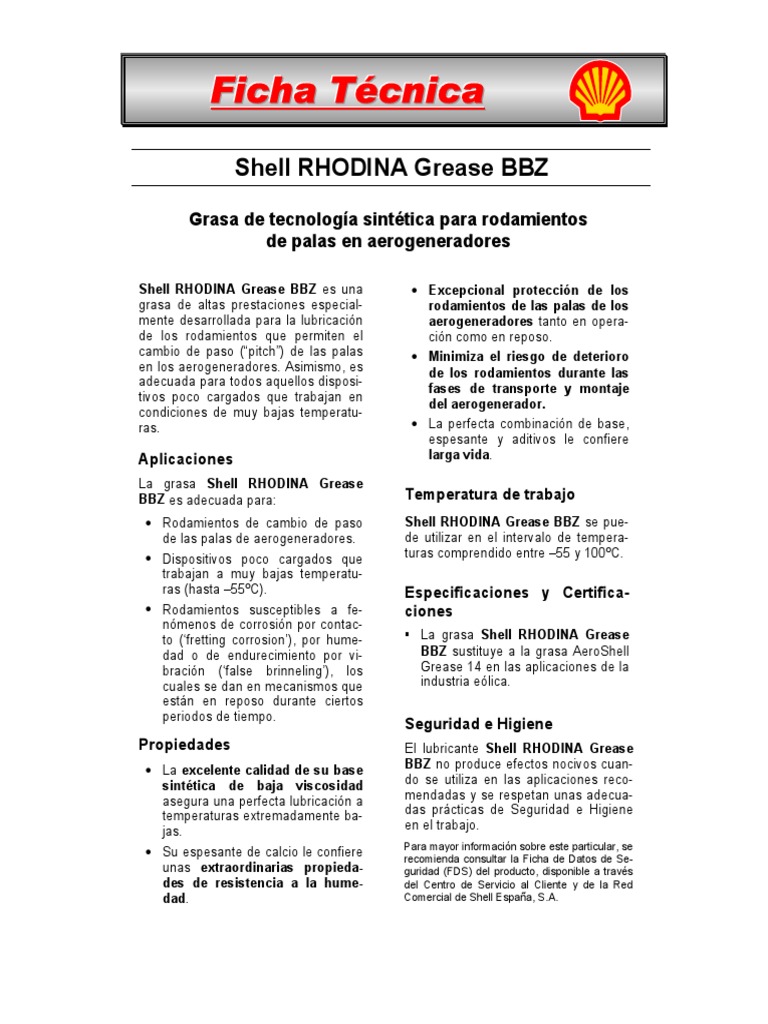 Ficha Técnica

Shell RHODINA Grease BBZ

Grasa de tecnología sintética para rodamientos de palas en aerogeneradores

Shell RHODINA Grease BBZ es una grasa de altas prestaciones especialmente desarrollada para la lubricación de los rodamientos que permiten el cambio de paso ("pitch") de las palas en los aerogeneradores. Asimismo, es adecuada para todos aquellos dispositivos poco cargados que trabajan en condiciones de muy bajas temperaturas.

Aplicaciones

La grasa Shell RHODINA Grease BBZ es adecuada para:

• Rodamientos de cambio de paso de las palas de aerogeneradores.
• Dispositivos poco cargados que trabajan a muy bajas temperaturas (hasta –55ºC).
• Rodamientos susceptibles a fenómenos de corrosión por contacto ('fretting corrosion'), por humedad o de endurecimiento por vibración ('false brinneling'), los cuales se dan en mecanismos que están en reposo durante ciertos periodos de tiempo.

Propiedades

• La excelente calidad de su base sintética de baja viscosidad asegura una perfecta lubricación a temperaturas extremadamente bajas.
• Su espesante de calcio le confiere unas extraordinarias propiedades de resistencia a la humedad.
• Excepcional protección de los rodamientos de las palas de los aerogeneradores tanto en operación como en reposo.
• Minimiza el riesgo de deterioro de los rodamientos durante las fases de transporte y montaje del aerogenerador.
• La perfecta combinación de base, espesante y aditivos le confiere larga vida.

Temperatura de trabajo

Shell RHODINA Grease BBZ se puede utilizar en el intervalo de temperaturas comprendido entre –55 y 100ºC.

Especificaciones y Certificaciones

▪ La grasa Shell RHODINA Grease BBZ sustituye a la grasa AeroShell Grease 14 en las aplicaciones de la industria eólica.

Seguridad e Higiene

El lubricante Shell RHODINA Grease BBZ no produce efectos nocivos cuando se utiliza en las aplicaciones recomendadas y se respetan unas adecuadas prácticas de Seguridad e Higiene en el trabajo.

Para mayor información sobre este particular, se recomienda consultar la Ficha de Datos de Seguridad (FDS) del producto, disponible a través del Centro de Servicio al Cliente y de la Red Comercial de Shell España, S.A.